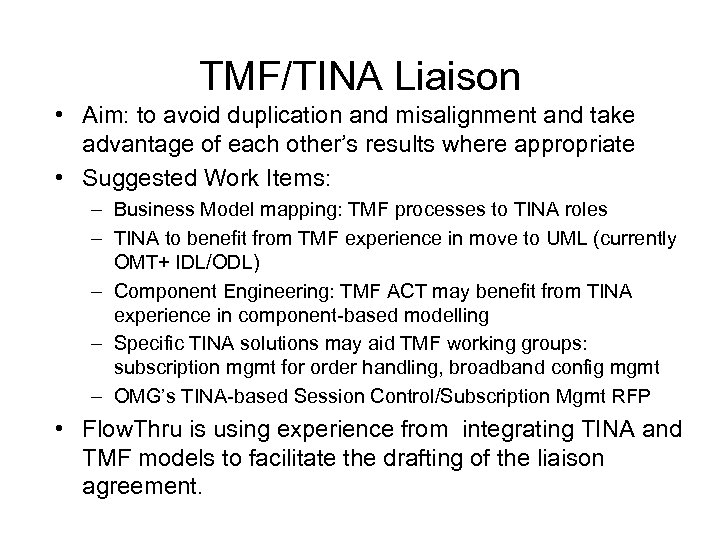 TMF/TINA Liaison

• Aim: to avoid duplication and misalignment and take advantage of each other's results where appropriate

• Suggested Work Items:

– Business Model mapping: TMF processes to TINA roles

– TINA to benefit from TMF experience in move to UML (currently OMT+ IDL/ODL)

– Component Engineering: TMF ACT may benefit from TINA experience in component-based modelling

– Specific TINA solutions may aid TMF working groups: subscription mgmt for order handling, broadband config mgmt

– OMG's TINA-based Session Control/Subscription Mgmt RFP

• FlowThru is using experience from integrating TINA and TMF models to facilitate the drafting of the liaison agreement.